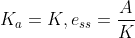 $K_a = K, e_{ss} = \frac{A}{K}$